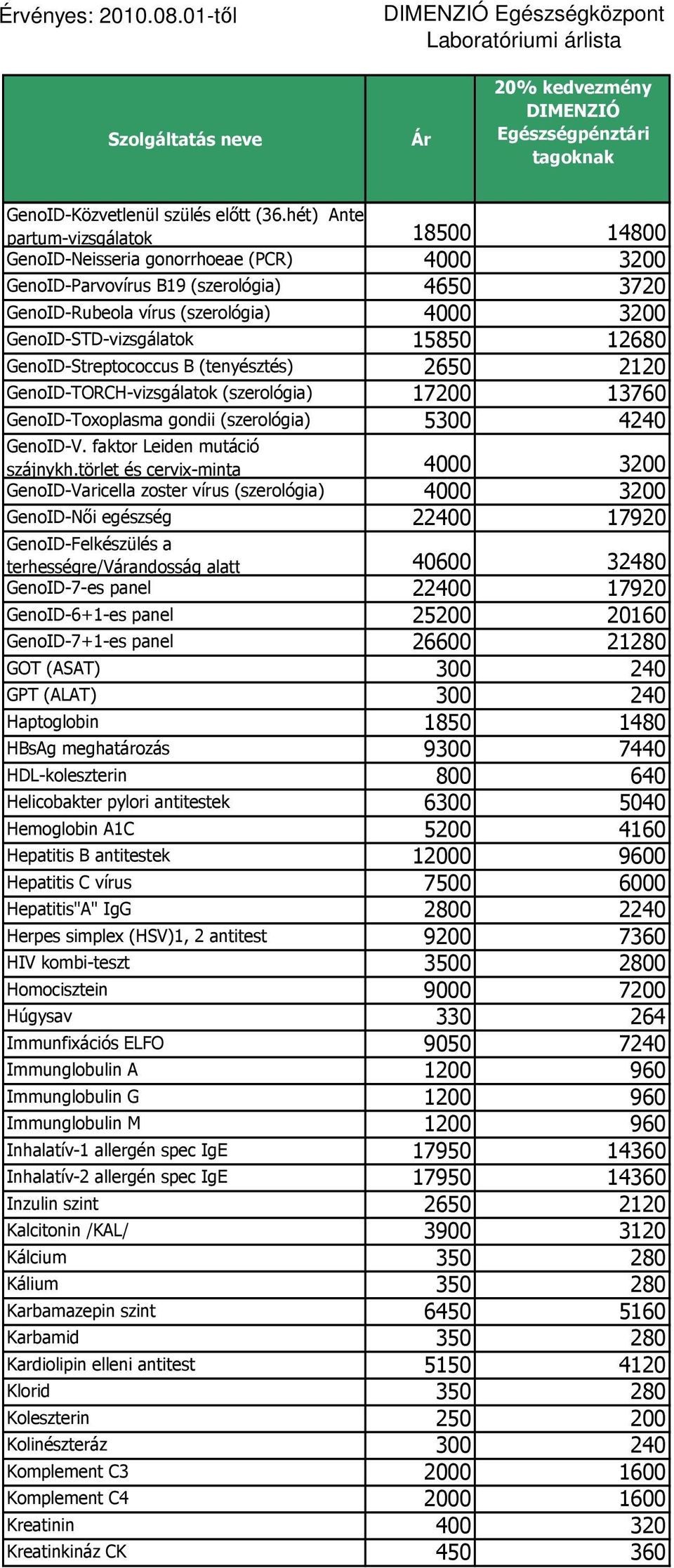 Érvényes: 2010.08.01-től

DIMENZIÓ Egészségközpont
Laboratóriumi árlista

| Szolgáltatás neve | Ár | 20% kedvezmény DIMENZIÓ Egészségpénztári tagoknak |
|---|---|---|
| GenoID-Közvetlenül szülés előtt (36.hét) Ante partum-vizsgálatok | 18500 | 14800 |
| GenoID-Neisseria gonorrhoeae (PCR) | 4000 | 3200 |
| GenoID-Parvovírus B19 (szerológia) | 4650 | 3720 |
| GenoID-Rubeola vírus (szerológia) | 4000 | 3200 |
| GenoID-STD-vizsgálatok | 15850 | 12680 |
| GenoID-Streptococcus B (tenyésztés) | 2650 | 2120 |
| GenoID-TORCH-vizsgálatok (szerológia) | 17200 | 13760 |
| GenoID-Toxoplasma gondii (szerológia) | 5300 | 4240 |
| GenoID-V. faktor Leiden mutáció szájnykh.törlet és cervix-minta | 4000 | 3200 |
| GenoID-Varicella zoster vírus (szerológia) | 4000 | 3200 |
| GenoID-Női egészség | 22400 | 17920 |
| GenoID-Felkészülés a terhességre/Várandosság alatt | 40600 | 32480 |
| GenoID-7-es panel | 22400 | 17920 |
| GenoID-6+1-es panel | 25200 | 20160 |
| GenoID-7+1-es panel | 26600 | 21280 |
| GOT (ASAT) | 300 | 240 |
| GPT (ALAT) | 300 | 240 |
| Haptoglobin | 1850 | 1480 |
| HBsAg meghatározás | 9300 | 7440 |
| HDL-koleszterin | 800 | 640 |
| Helicobakter pylori antitestek | 6300 | 5040 |
| Hemoglobin A1C | 5200 | 4160 |
| Hepatitis B antitestek | 12000 | 9600 |
| Hepatitis C vírus | 7500 | 6000 |
| Hepatitis"A" IgG | 2800 | 2240 |
| Herpes simplex (HSV)1, 2 antitest | 9200 | 7360 |
| HIV kombi-teszt | 3500 | 2800 |
| Homocisztein | 9000 | 7200 |
| Húgysav | 330 | 264 |
| Immunfixációs ELFO | 9050 | 7240 |
| Immunglobulin A | 1200 | 960 |
| Immunglobulin G | 1200 | 960 |
| Immunglobulin M | 1200 | 960 |
| Inhalatív-1 allergén spec IgE | 17950 | 14360 |
| Inhalatív-2 allergén spec IgE | 17950 | 14360 |
| Inzulin szint | 2650 | 2120 |
| Kalcitonin /KAL/ | 3900 | 3120 |
| Kálcium | 350 | 280 |
| Kálium | 350 | 280 |
| Karbamazepin szint | 6450 | 5160 |
| Karbamid | 350 | 280 |
| Kardiolipin elleni antitest | 5150 | 4120 |
| Klorid | 350 | 280 |
| Koleszterin | 250 | 200 |
| Kolinészteráz | 300 | 240 |
| Komplement C3 | 2000 | 1600 |
| Komplement C4 | 2000 | 1600 |
| Kreatinin | 400 | 320 |
| Kreatinkináz CK | 450 | 360 |